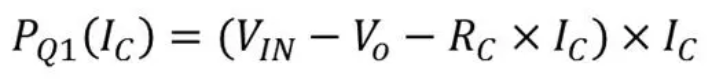 $P_{Q1}(I_C) = (V_{IN} - V_o - R_C \times I_C) \times I_C$